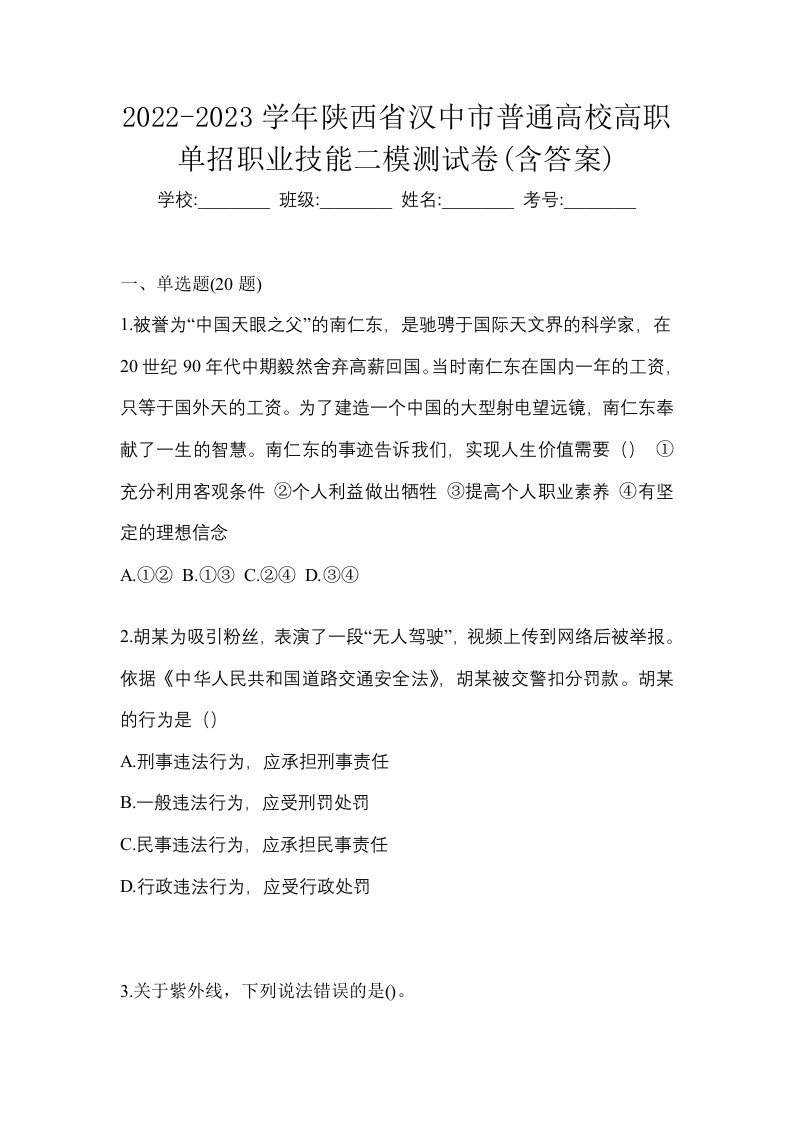 2022-2023 学年陕西省汉中市普通高校高职单招职业技能二模测试卷(含答案)

学校:________ 班级:________ 姓名:________ 考号:________

一、单选题(20 题)

1.被誉为“中国天眼之父”的南仁东，是驰骋于国际天文界的科学家，在 20 世纪 90 年代中期毅然舍弃高薪回国。当时南仁东在国内一年的工资，只等于国外天的工资。为了建造一个中国的大型射电望远镜，南仁东奉献了一生的智慧。南仁东的事迹告诉我们，实现人生价值需要（） ①充分利用客观条件 ②个人利益做出牺牲 ③提高个人职业素养 ④有坚定的理想信念

A.①② B.①③ C.②④ D.③④

2.胡某为吸引粉丝，表演了一段“无人驾驶”，视频上传到网络后被举报。依据《中华人民共和国道路交通安全法》，胡某被交警扣分罚款。胡某的行为是（）

A.刑事违法行为，应承担刑事责任

B.一般违法行为，应受刑罚处罚

C.民事违法行为，应承担民事责任

D.行政违法行为，应受行政处罚

3.关于紫外线，下列说法错误的是()。